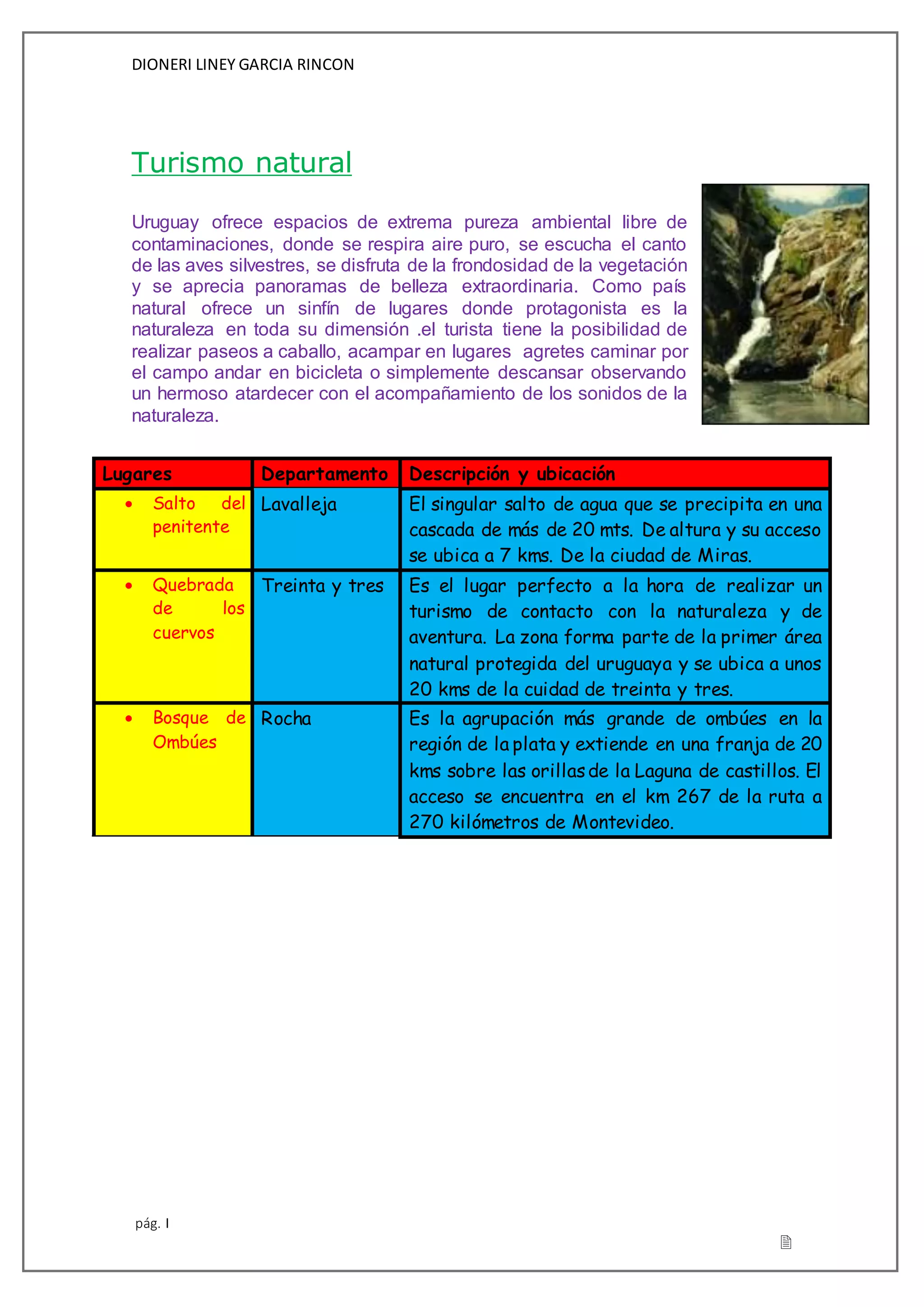 DIONERI LINEY GARCIA RINCON

Turismo natural

Uruguay ofrece espacios de extrema pureza ambiental libre de contaminaciones, donde se respira aire puro, se escucha el canto de las aves silvestres, se disfruta de la frondosidad de la vegetación y se aprecia panoramas de belleza extraordinaria. Como país natural ofrece un sinfín de lugares donde protagonista es la naturaleza en toda su dimensión .el turista tiene la posibilidad de realizar paseos a caballo, acampar en lugares agretes caminar por el campo andar en bicicleta o simplemente descansar observando un hermoso atardecer con el acompañamiento de los sonidos de la naturaleza.

| Lugares | Departamento | Descripción y ubicación |
|---|---|---|
| • Salto del penitente | Lavalleja | El singular salto de agua que se precipita en una cascada de más de 20 mts. De altura y su acceso se ubica a 7 kms. De la ciudad de Miras. |
| • Quebrada de los cuervos | Treinta y tres | Es el lugar perfecto a la hora de realizar un turismo de contacto con la naturaleza y de aventura. La zona forma parte de la primer área natural protegida del uruguaya y se ubica a unos 20 kms de la cuidad de treinta y tres. |
| • Bosque de Ombúes | Rocha | Es la agrupación más grande de ombúes en la región de la plata y extiende en una franja de 20 kms sobre las orillas de la Laguna de castillos. El acceso se encuentra en el km 267 de la ruta a 270 kilómetros de Montevideo. |

pág. I